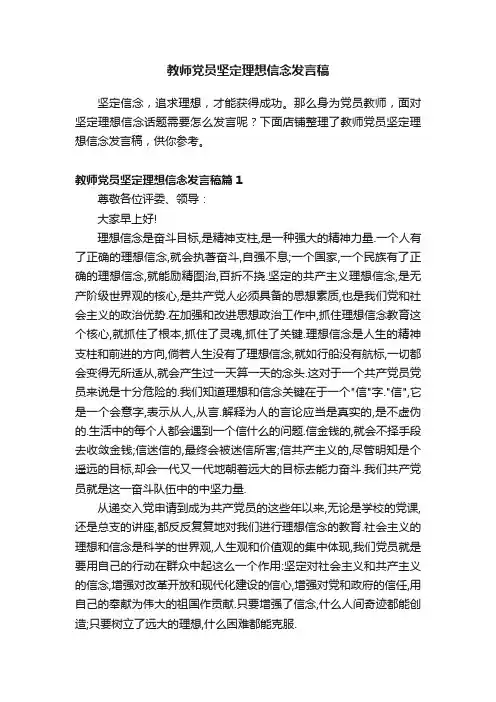 教师党员坚定理想信念发言稿

坚定信念，追求理想，才能获得成功。那么身为党员教师，面对坚定理想信念话题需要怎么发言呢？下面店铺整理了教师党员坚定理想信念发言稿，供你参考。

教师党员坚定理想信念发言稿篇1

尊敬各位评委、领导：

大家早上好!

理想信念是奋斗目标,是精神支柱,是一种强大的精神力量.一个人有了正确的理想信念,就会执著奋斗,自强不息;一个国家,一个民族有了正确的理想信念,就能励精图治,百折不挠.坚定的共产主义理想信念,是无产阶级世界观的核心,是共产党人必须具备的思想素质,也是我们党和社会主义的政治优势.在加强和改进思想政治工作中,抓住理想信念教育这个核心,就抓住了根本,抓住了灵魂,抓住了关键.理想信念是人生的精神支柱和前进的方向,倘若人生没有了理想信念,就如行船没有航标,一切都会变得无所适从,就会产生过一天算一天的念头.这对于一个共产党员党员来说是十分危险的.我们知道理想和信念关键在于一个"信"字."信",它是一个会意字,表示从人,从言.解释为人的言论应当是真实的,是不虚伪的.生活中的每个人都会遇到一个信什么的问题.信金钱的,就会不择手段去收敛金钱;信迷信的,最终会被迷信所害;信共产主义的,尽管明知是个遥远的目标,却会一代又一代地朝着远大的目标去能力奋斗.我们共产党员就是这一奋斗队伍中的中坚力量.

从递交入党申请到成为共产党员的这些年以来,无论是学校的党课,还是总支的讲座,都反反复复地对我们进行理想信念的教育.社会主义的理想和信念是科学的世界观,人生观和价值观的集中体现,我们党员就是要用自己的行动在群众中起这么一个作用:坚定对社会主义和共产主义的信念,增强对改革开放和现代化建设的信心,增强对党和政府的信任,用自己的奉献为伟大的祖国作贡献.只要增强了信念,什么人间奇迹都能创造;只要树立了远大的理想,什么困难都能克服.